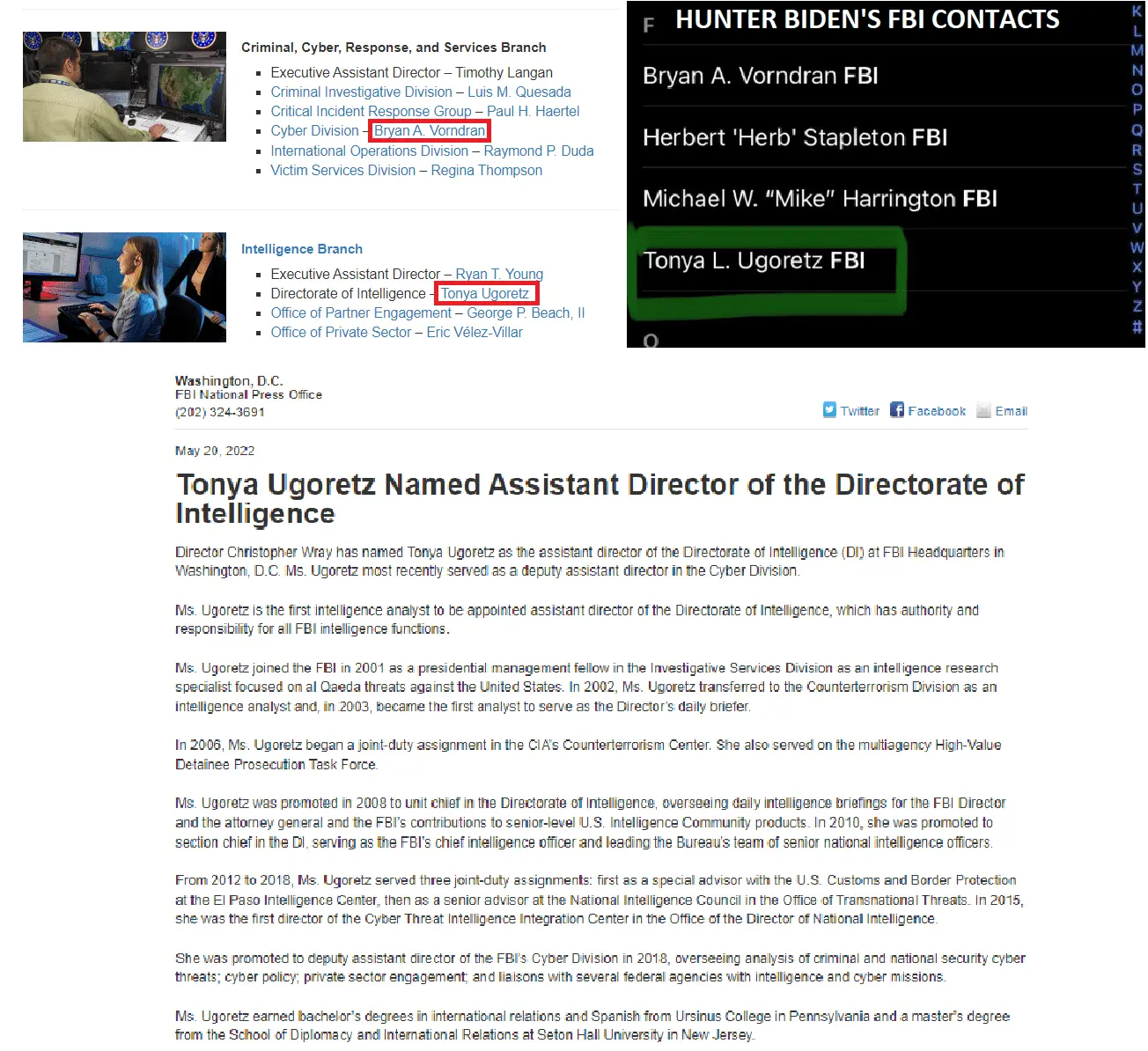 Criminal, Cyber, Response, and Services Branch

- Executive Assistant Director – Timothy Langan
- Criminal Investigative Division – Luis M. Quesada
- Critical Incident Response Group – Paul H. Haertel
- Cyber Division – Bryan A. Vorndran
- International Operations Division – Raymond P. Duda
- Victim Services Division – Regina Thompson

Intelligence Branch

- Executive Assistant Director – Ryan T. Young
- Directorate of Intelligence – Tonya Ugoretz
- Office of Partner Engagement – George P. Beach, II
- Office of Private Sector – Eric Vélez-Villar

F HUNTER BIDEN'S FBI CONTACTS

Bryan A. Vorndran FBI

Herbert 'Herb' Stapleton FBI

Michael W. "Mike" Harrington FBI

Tonya L. Ugoretz FBI

O

K L M N O P Q R S T U V W X Y Z #

Washington, D.C.
FBI National Press Office
(202) 324-3691

Twitter Facebook Email

May 20, 2022

Tonya Ugoretz Named Assistant Director of the Directorate of Intelligence

Director Christopher Wray has named Tonya Ugoretz as the assistant director of the Directorate of Intelligence (DI) at FBI Headquarters in Washington, D.C. Ms. Ugoretz most recently served as a deputy assistant director in the Cyber Division.

Ms. Ugoretz is the first intelligence analyst to be appointed assistant director of the Directorate of Intelligence, which has authority and responsibility for all FBI intelligence functions.

Ms. Ugoretz joined the FBI in 2001 as a presidential management fellow in the Investigative Services Division as an intelligence research specialist focused on al Qaeda threats against the United States. In 2002, Ms. Ugoretz transferred to the Counterterrorism Division as an intelligence analyst and, in 2003, became the first analyst to serve as the Director's daily briefer.

In 2006, Ms. Ugoretz began a joint-duty assignment in the CIA's Counterterrorism Center. She also served on the multiagency High-Value Detainee Prosecution Task Force.

Ms. Ugoretz was promoted in 2008 to unit chief in the Directorate of Intelligence, overseeing daily intelligence briefings for the FBI Director and the attorney general and the FBI's contributions to senior-level U.S. Intelligence Community products. In 2010, she was promoted to section chief in the DI, serving as the FBI's chief intelligence officer and leading the Bureau's team of senior national intelligence officers.

From 2012 to 2018, Ms. Ugoretz served three joint-duty assignments: first as a special advisor with the U.S. Customs and Border Protection at the El Paso Intelligence Center, then as a senior advisor at the National Intelligence Council in the Office of Transnational Threats. In 2015, she was the first director of the Cyber Threat Intelligence Integration Center in the Office of the Director of National Intelligence.

She was promoted to deputy assistant director of the FBI's Cyber Division in 2018, overseeing analysis of criminal and national security cyber threats; cyber policy; private sector engagement; and liaisons with several federal agencies with intelligence and cyber missions.

Ms. Ugoretz earned bachelor's degrees in international relations and Spanish from Ursinus College in Pennsylvania and a master's degree from the School of Diplomacy and International Relations at Seton Hall University in New Jersey.